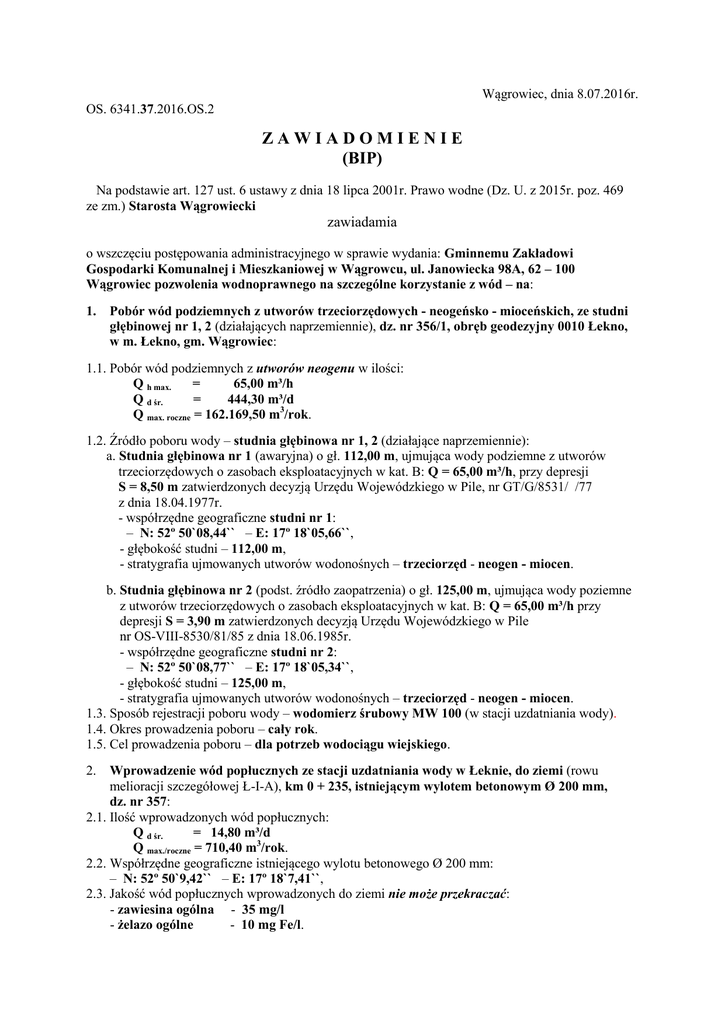 Wągrowiec, dnia 8.07.2016r.

OS. 6341.37.2016.OS.2

Z A W I A D O M I E N I E
(BIP)

Na podstawie art. 127 ust. 6 ustawy z dnia 18 lipca 2001r. Prawo wodne (Dz. U. z 2015r. poz. 469 ze zm.) Starosta Wągrowiecki

zawiadamia

o wszczęciu postępowania administracyjnego w sprawie wydania: Gminnemu Zakładowi Gospodarki Komunalnej i Mieszkaniowej w Wągrowcu, ul. Janowiecka 98A, 62 – 100 Wągrowiec pozwolenia wodnoprawnego na szczególne korzystanie z wód – na:

1. Pobór wód podziemnych z utworów trzeciorzędowych - neogeńsko - mioceńskich, ze studni głębinowej nr 1, 2 (działających naprzemiennie), dz. nr 356/1, obręb geodezyjny 0010 Łekno, w m. Łekno, gm. Wągrowiec:

1.1. Pobór wód podziemnych z utworów neogenu w ilości:
$Q_{h\ max.}$ = 65,00 m³/h
$Q_{d\ śr.}$ = 444,30 m³/d
$Q_{max.\ roczne}$ = 162.169,50 m³/rok.

1.2. Źródło poboru wody – studnia głębinowa nr 1, 2 (działające naprzemiennie):
a. Studnia głębinowa nr 1 (awaryjna) o gł. 112,00 m, ujmująca wody podziemne z utworów trzeciorzędowych o zasobach eksploatacyjnych w kat. B: Q = 65,00 m³/h, przy depresji S = 8,50 m zatwierdzonych decyzją Urzędu Wojewódzkiego w Pile, nr GT/G/8531/ /77 z dnia 18.04.1977r.
- współrzędne geograficzne studni nr 1:
– N: 52º 50`08,44`` – E: 17º 18`05,66``,
- głębokość studni – 112,00 m,
- stratygrafia ujmowanych utworów wodonośnych – trzeciorzęd - neogen - miocen.

b. Studnia głębinowa nr 2 (podst. źródło zaopatrzenia) o gł. 125,00 m, ujmująca wody poziemne z utworów trzeciorzędowych o zasobach eksploatacyjnych w kat. B: Q = 65,00 m³/h przy depresji S = 3,90 m zatwierdzonych decyzją Urzędu Wojewódzkiego w Pile nr OS-VIII-8530/81/85 z dnia 18.06.1985r.
- współrzędne geograficzne studni nr 2:
– N: 52º 50`08,77`` – E: 17º 18`05,34``,
- głębokość studni – 125,00 m,
- stratygrafia ujmowanych utworów wodonośnych – trzeciorzęd - neogen - miocen.
1.3. Sposób rejestracji poboru wody – wodomierz śrubowy MW 100 (w stacji uzdatniania wody).
1.4. Okres prowadzenia poboru – cały rok.
1.5. Cel prowadzenia poboru – dla potrzeb wodociągu wiejskiego.

2. Wprowadzenie wód popłucznych ze stacji uzdatniania wody w Łeknie, do ziemi (rowu melioracji szczegółowej Ł-I-A), km 0 + 235, istniejącym wylotem betonowym Ø 200 mm, dz. nr 357:
2.1. Ilość wprowadzonych wód popłucznych:
$Q_{d\ śr.}$ = 14,80 m³/d
$Q_{max./roczne}$ = 710,40 m³/rok.
2.2. Współrzędne geograficzne istniejącego wylotu betonowego Ø 200 mm:
– N: 52º 50`9,42`` – E: 17º 18`7,41``,
2.3. Jakość wód popłucznych wprowadzonych do ziemi nie może przekraczać:
- zawiesina ogólna - 35 mg/l
- żelazo ogólne - 10 mg Fe/l.